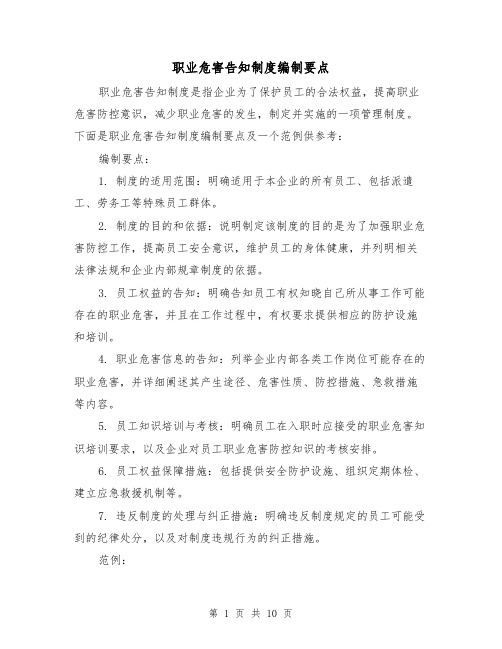 职业危害告知制度编制要点

职业危害告知制度是指企业为了保护员工的合法权益，提高职业危害防控意识，减少职业危害的发生，制定并实施的一项管理制度。下面是职业危害告知制度编制要点及一个范例供参考：

编制要点：

1. 制度的适用范围：明确适用于本企业的所有员工、包括派遣工、劳务工等特殊员工群体。

2. 制度的目的和依据：说明制定该制度的目的是为了加强职业危害防控工作，提高员工安全意识，维护员工的身体健康，并列明相关法律法规和企业内部规章制度的依据。

3. 员工权益的告知：明确告知员工有权知晓自己所从事工作可能存在的职业危害，并且在工作过程中，有权要求提供相应的防护设施和培训。

4. 职业危害信息的告知：列举企业内部各类工作岗位可能存在的职业危害，并详细阐述其产生途径、危害性质、防控措施、急救措施等内容。

5. 员工知识培训与考核：明确员工在入职时应接受的职业危害知识培训要求，以及企业对员工职业危害防控知识的考核安排。

6. 员工权益保障措施：包括提供安全防护设施、组织定期体检、建立应急救援机制等。

7. 违反制度的处理与纠正措施：明确违反制度规定的员工可能受到的纪律处分，以及对制度违规行为的纠正措施。

范例：

第 1 页 共 10 页